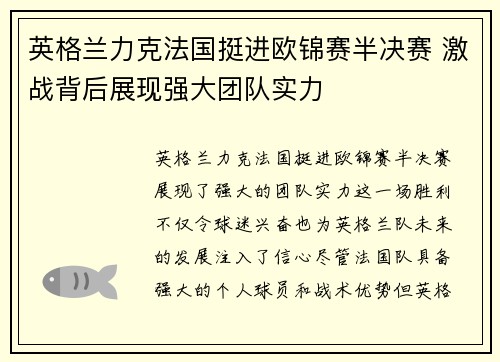 英格兰力克法国挺进欧锦赛半决赛 激战背后展现强大团队实力

英格兰力克法国挺进欧锦赛半决赛展现了强大的团队实力这一场胜利不仅令球迷兴奋也为英格兰队未来的发展注入了信心尽管法国队具备强大的个人球员和战术优势但英格